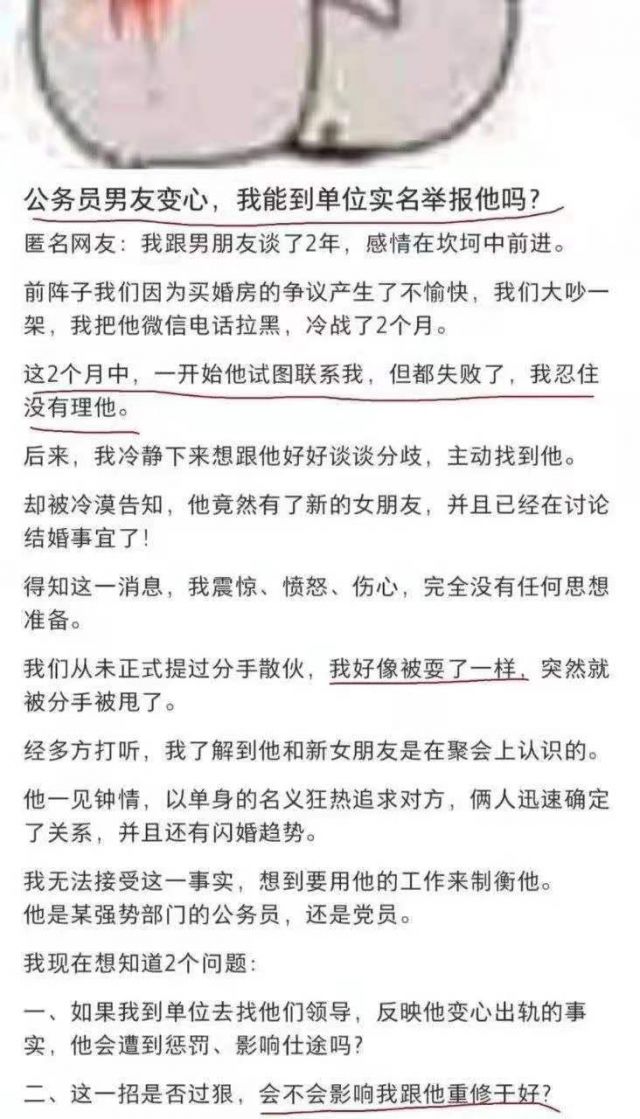 公务员男友变心，我能到单位实名举报他吗？

匿名网友：我跟男朋友谈了2年，感情在坎坷中前进。

前阵子我们因为买婚房的争议产生了不愉快，我们大吵一架，我把他微信电话拉黑，冷战了2个月。

这2个月中，一开始他试图联系我，但都失败了，我忍住没有理他。

后来，我冷静下来想跟他好好谈谈分歧，主动找到他。

却被冷漠告知，他竟然有了新的女朋友，并且已经在讨论结婚事宜了！

得知这一消息，我震惊、愤怒、伤心，完全没有任何思想准备。

我们从未正式提过分手散伙，我好像被耍了一样，突然就被分手被甩了。

经多方打听，我了解到他和新女朋友是在聚会上认识的。

他一见钟情，以单身的名义狂热追求对方，俩人迅速确定了关系，并且还有闪婚趋势。

我无法接受这一事实，想到要用他的工作来制衡他。
他是某强势部门的公务员，还是党员。

我现在想知道2个问题：

一、如果我到单位去找他们领导，反映他变心出轨的事实，他会遭到惩罚、影响仕途吗？

二、这一招是否过狠，会不会影响我跟他重修于好？